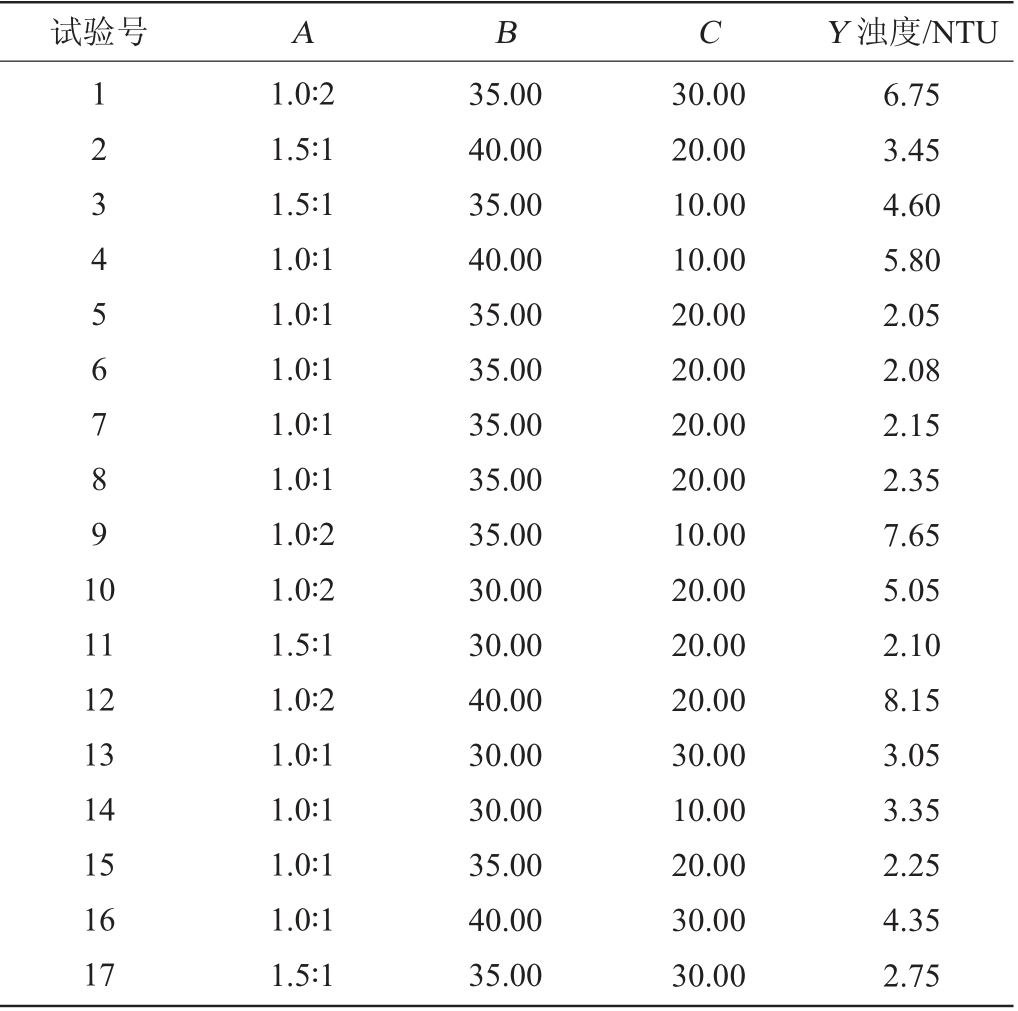 | 试验号 | A | B | C | Y浊度/NTU |
|---|---|---|---|---|
| 1 | 1.0:2 | 35.00 | 30.00 | 6.75 |
| 2 | 1.5:1 | 40.00 | 20.00 | 3.45 |
| 3 | 1.5:1 | 35.00 | 10.00 | 4.60 |
| 4 | 1.0:1 | 40.00 | 10.00 | 5.80 |
| 5 | 1.0:1 | 35.00 | 20.00 | 2.05 |
| 6 | 1.0:1 | 35.00 | 20.00 | 2.08 |
| 7 | 1.0:1 | 35.00 | 20.00 | 2.15 |
| 8 | 1.0:1 | 35.00 | 20.00 | 2.35 |
| 9 | 1.0:2 | 35.00 | 10.00 | 7.65 |
| 10 | 1.0:2 | 30.00 | 20.00 | 5.05 |
| 11 | 1.5:1 | 30.00 | 20.00 | 2.10 |
| 12 | 1.0:2 | 40.00 | 20.00 | 8.15 |
| 13 | 1.0:1 | 30.00 | 30.00 | 3.05 |
| 14 | 1.0:1 | 30.00 | 10.00 | 3.35 |
| 15 | 1.0:1 | 35.00 | 20.00 | 2.25 |
| 16 | 1.0:1 | 40.00 | 30.00 | 4.35 |
| 17 | 1.5:1 | 35.00 | 30.00 | 2.75 |